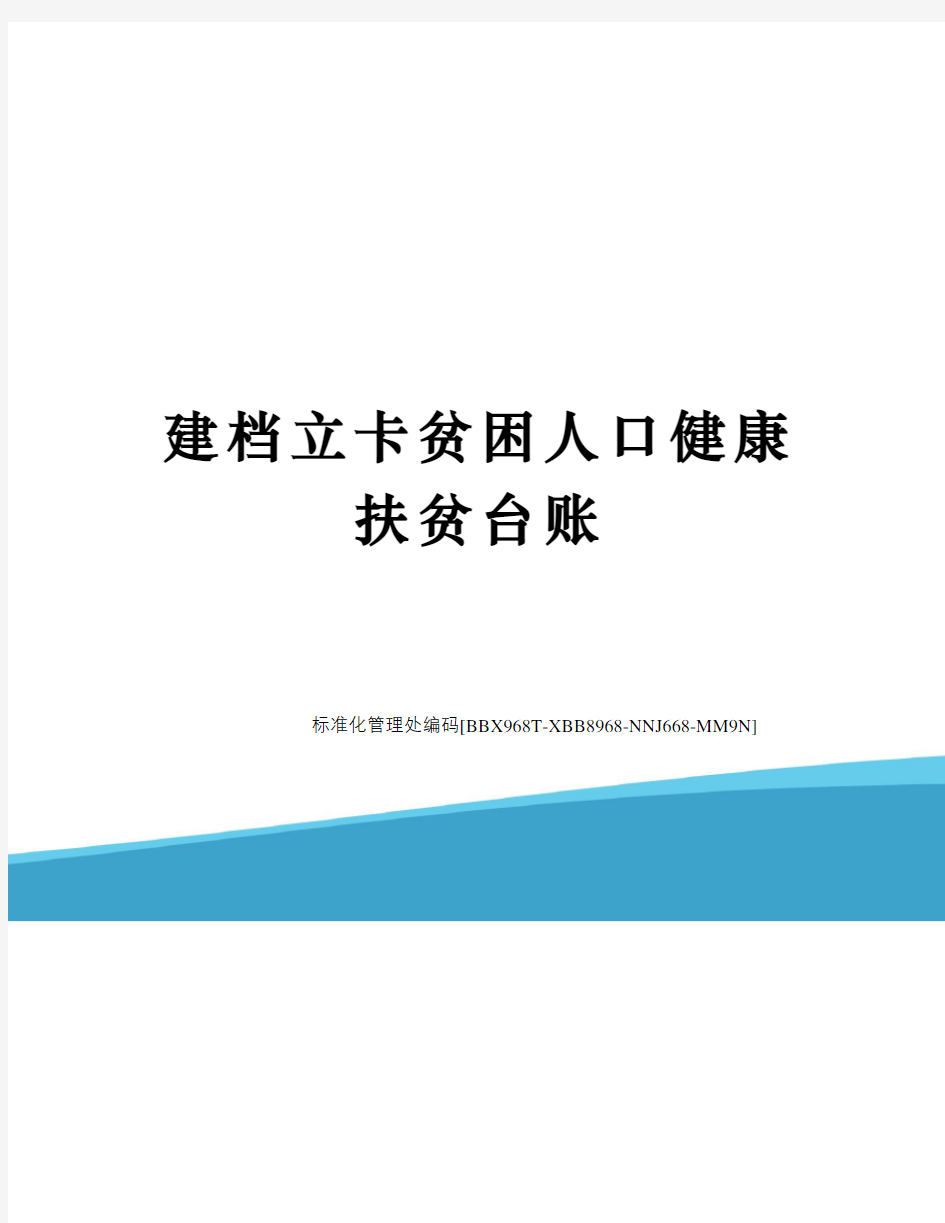 建档立卡贫困人口健康扶贫台账

标准化管理处编码[BBX968T-XBB8968-NNJ668-MM9N]